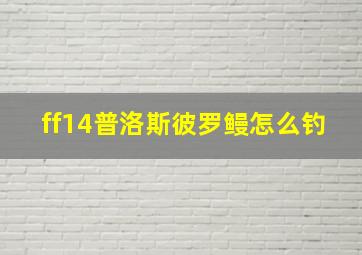 ff14普洛斯彼罗鳗怎么钓